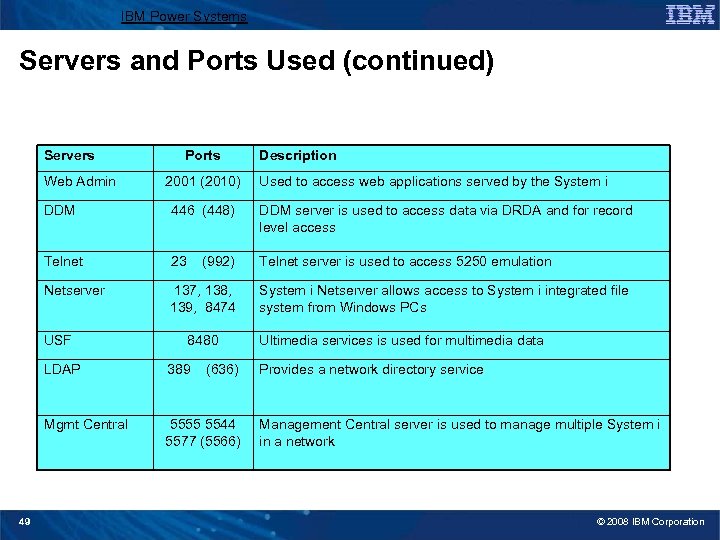 IBM Power Systems

IBM

Servers and Ports Used (continued)

| Servers | Ports | Description |
|---|---|---|
| Web Admin | 2001 (2010) | Used to access web applications served by the System i |
| DDM | 446 (448) | DDM server is used to access data via DRDA and for record level access |
| Telnet | 23 (992) | Telnet server is used to access 5250 emulation |
| Netserver | 137, 138, 139, 8474 | System i Netserver allows access to System i integrated file system from Windows PCs |
| USF | 8480 | Ultimedia services is used for multimedia data |
| LDAP | 389 (636) | Provides a network directory service |
| Mgmt Central | 5555 5544 5577 (5566) | Management Central server is used to manage multiple System i in a network |

49

© 2008 IBM Corporation